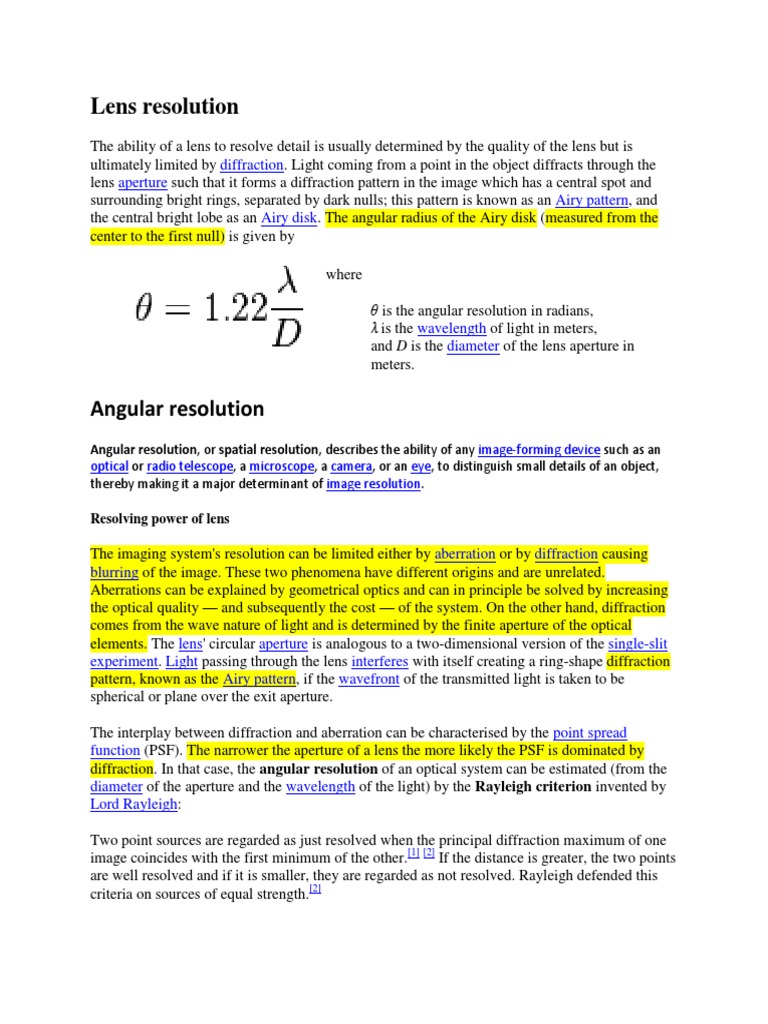 Lens resolution

The ability of a lens to resolve detail is usually determined by the quality of the lens but is ultimately limited by diffraction. Light coming from a point in the object diffracts through the lens aperture such that it forms a diffraction pattern in the image which has a central spot and surrounding bright rings, separated by dark nulls; this pattern is known as an Airy pattern, and the central bright lobe as an Airy disk. The angular radius of the Airy disk (measured from the center to the first null) is given by

$\theta = 1.22\frac{\lambda}{D}$

where

$\theta$ is the angular resolution in radians,
$\lambda$ is the wavelength of light in meters,
and $D$ is the diameter of the lens aperture in meters.

Angular resolution

Angular resolution, or spatial resolution, describes the ability of any image-forming device such as an optical or radio telescope, a microscope, a camera, or an eye, to distinguish small details of an object, thereby making it a major determinant of image resolution.

Resolving power of lens

The imaging system's resolution can be limited either by aberration or by diffraction causing blurring of the image. These two phenomena have different origins and are unrelated. Aberrations can be explained by geometrical optics and can in principle be solved by increasing the optical quality — and subsequently the cost — of the system. On the other hand, diffraction comes from the wave nature of light and is determined by the finite aperture of the optical elements. The lens' circular aperture is analogous to a two-dimensional version of the single-slit experiment. Light passing through the lens interferes with itself creating a ring-shape diffraction pattern, known as the Airy pattern, if the wavefront of the transmitted light is taken to be spherical or plane over the exit aperture.

The interplay between diffraction and aberration can be characterised by the point spread function (PSF). The narrower the aperture of a lens the more likely the PSF is dominated by diffraction. In that case, the angular resolution of an optical system can be estimated (from the diameter of the aperture and the wavelength of the light) by the Rayleigh criterion invented by Lord Rayleigh:

Two point sources are regarded as just resolved when the principal diffraction maximum of one image coincides with the first minimum of the other.[1] [2] If the distance is greater, the two points are well resolved and if it is smaller, they are regarded as not resolved. Rayleigh defended this criteria on sources of equal strength.[2]